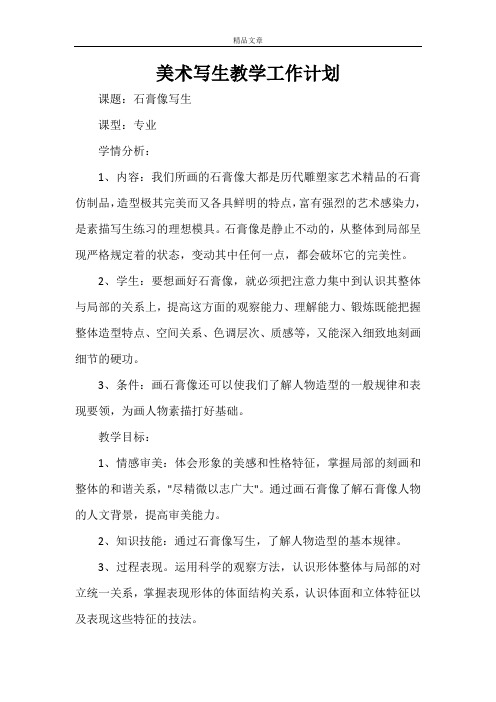 精品文章

美术写生教学工作计划

课题：石膏像写生

课型：专业

学情分析：

1、内容：我们所画的石膏像大都是历代雕塑家艺术精品的石膏仿制品，造型极其完美而又各具鲜明的特点，富有强烈的艺术感染力，是素描写生练习的理想模具。石膏像是静止不动的，从整体到局部呈现严格规定着的状态，变动其中任何一点，都会破坏它的完美性。

2、学生：要想画好石膏像，就必须把注意力集中到认识其整体与局部的关系上，提高这方面的观察能力、理解能力、锻炼既能把握整体造型特点、空间关系、色调层次、质感等，又能深入细致地刻画细节的硬功。

3、条件：画石膏像还可以使我们了解人物造型的一般规律和表现要领，为画人物素描打好基础。

教学目标：

1、情感审美：体会形象的美感和性格特征，掌握局部的刻画和整体的和谐关系，"尽精微以志广大"。通过画石膏像了解石膏像人物的人文背景，提高审美能力。

2、知识技能：通过石膏像写生，了解人物造型的基本规律。

3、过程表现。运用科学的观察方法，认识形体整体与局部的对立统一关系，掌握表现形体的体面结构关系，认识体面和立体特征以及表现这些特征的技法。